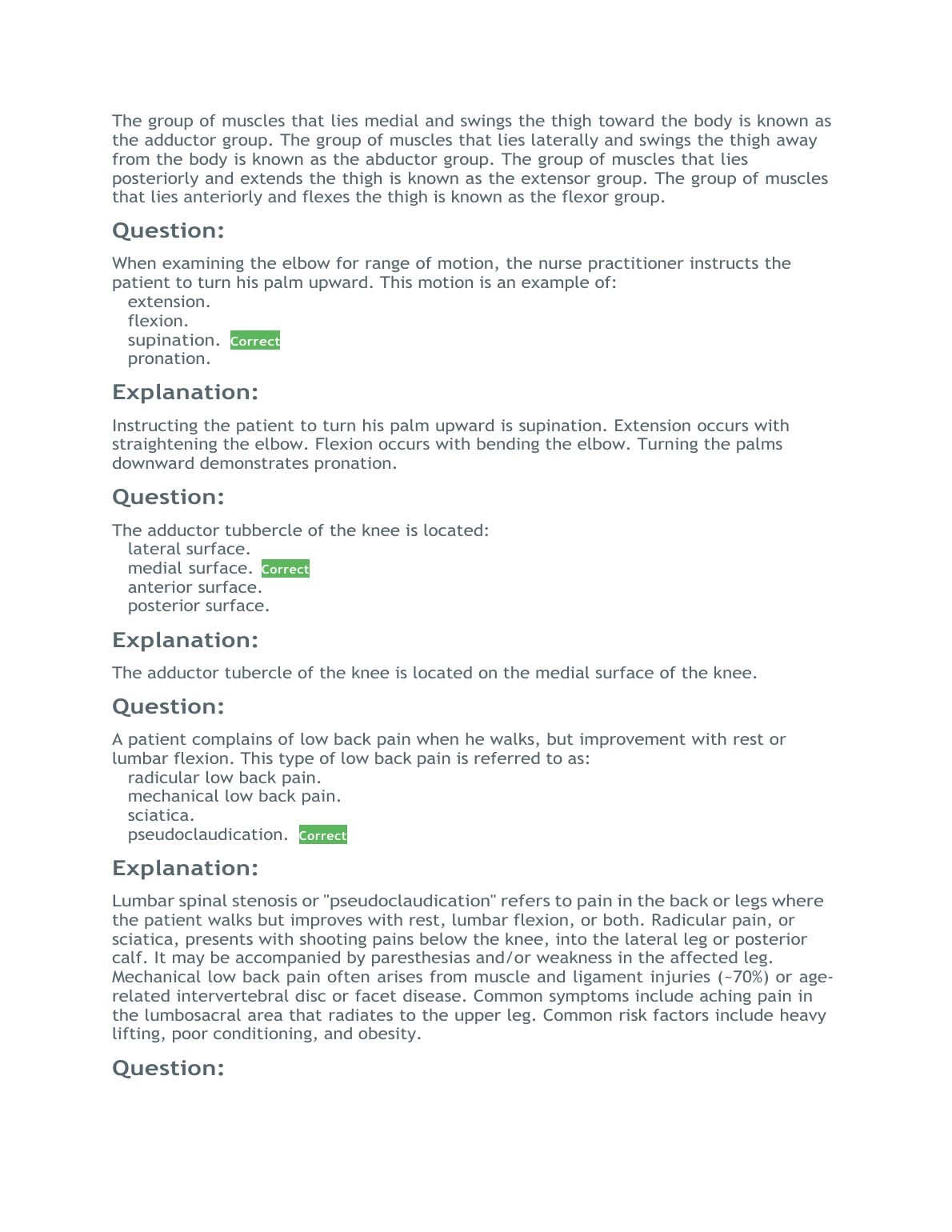 The group of muscles that lies medial and swings the thigh toward the body is known as the adductor group. The group of muscles that lies laterally and swings the thigh away from the body is known as the abductor group. The group of muscles that lies posteriorly and extends the thigh is known as the extensor group. The group of muscles that lies anteriorly and flexes the thigh is known as the flexor group.

Question:

When examining the elbow for range of motion, the nurse practitioner instructs the patient to turn his palm upward. This motion is an example of:
extension.
flexion.
supination. Correct
pronation.

Explanation:

Instructing the patient to turn his palm upward is supination. Extension occurs with straightening the elbow. Flexion occurs with bending the elbow. Turning the palms downward demonstrates pronation.

Question:

The adductor tubbercle of the knee is located:
lateral surface.
medial surface. Correct
anterior surface.
posterior surface.

Explanation:

The adductor tubercle of the knee is located on the medial surface of the knee.

Question:

A patient complains of low back pain when he walks, but improvement with rest or lumbar flexion. This type of low back pain is referred to as:
radicular low back pain.
mechanical low back pain.
sciatica.
pseudoclaudication. Correct

Explanation:

Lumbar spinal stenosis or "pseudoclaudication" refers to pain in the back or legs where the patient walks but improves with rest, lumbar flexion, or both. Radicular pain, or sciatica, presents with shooting pains below the knee, into the lateral leg or posterior calf. It may be accompanied by paresthesias and/or weakness in the affected leg. Mechanical low back pain often arises from muscle and ligament injuries (~70%) or age-related intervertebral disc or facet disease. Common symptoms include aching pain in the lumbosacral area that radiates to the upper leg. Common risk factors include heavy lifting, poor conditioning, and obesity.

Question: